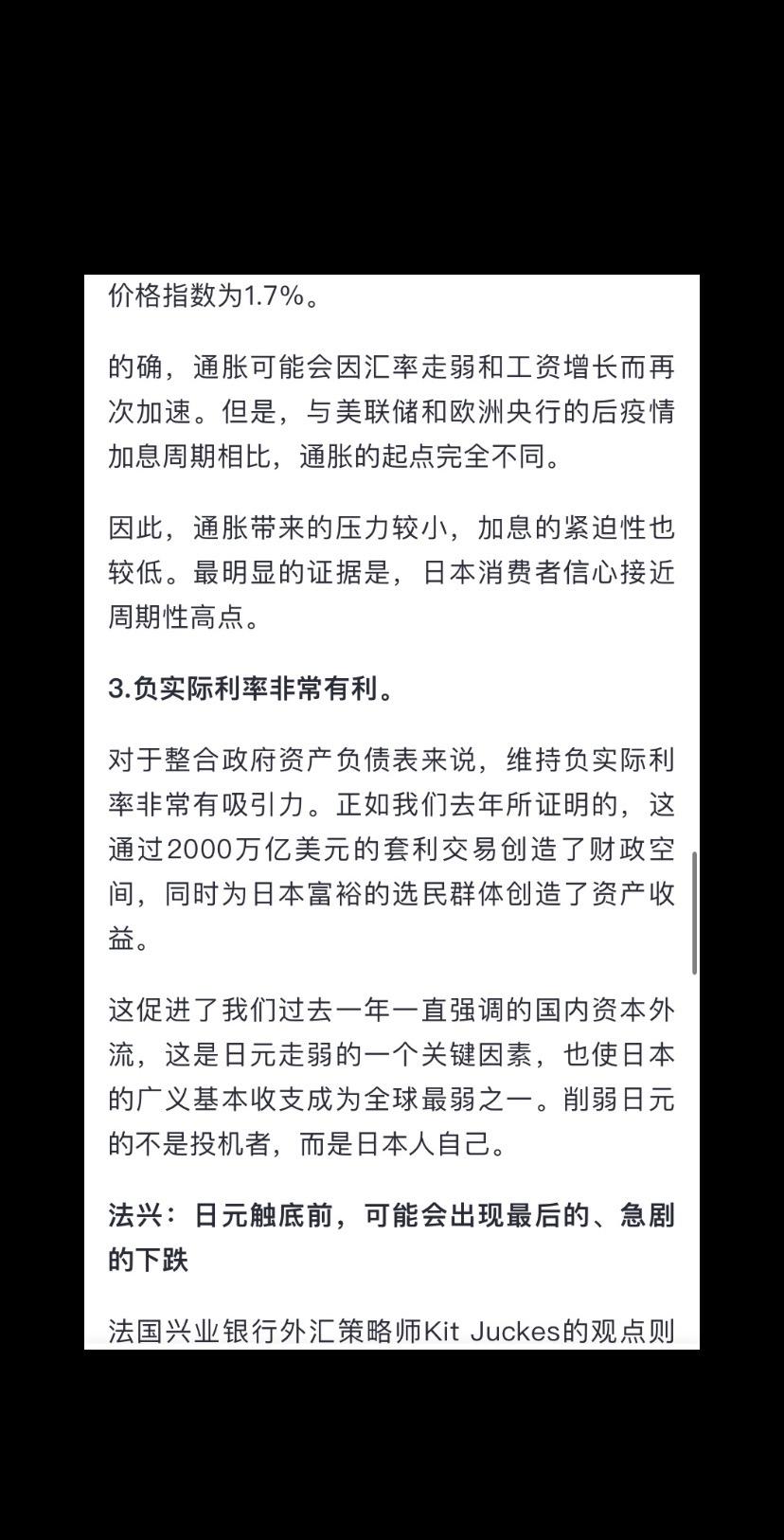 价格指数为1.7%。

的确，通胀可能会因汇率走弱和工资增长而再次加速。但是，与美联储和欧洲央行的后疫情加息周期相比，通胀的起点完全不同。

因此，通胀带来的压力较小，加息的紧迫性也较低。最明显的证据是，日本消费者信心接近周期性高点。

3.负实际利率非常有利。

对于整合政府资产负债表来说，维持负实际利率非常有吸引力。正如我们去年所证明的，这通过2000万亿美元的套利交易创造了财政空间，同时为日本富裕的选民群体创造了资产收益。

这促进了我们过去一年一直强调的国内资本外流，这是日元走弱的一个关键因素，也使日本的广义基本收支成为全球最弱之一。削弱日元的不是投机者，而是日本人自己。

法兴：日元触底前，可能会出现最后的、急剧的下跌

法国兴业银行外汇策略师Kit Juckes的观点则